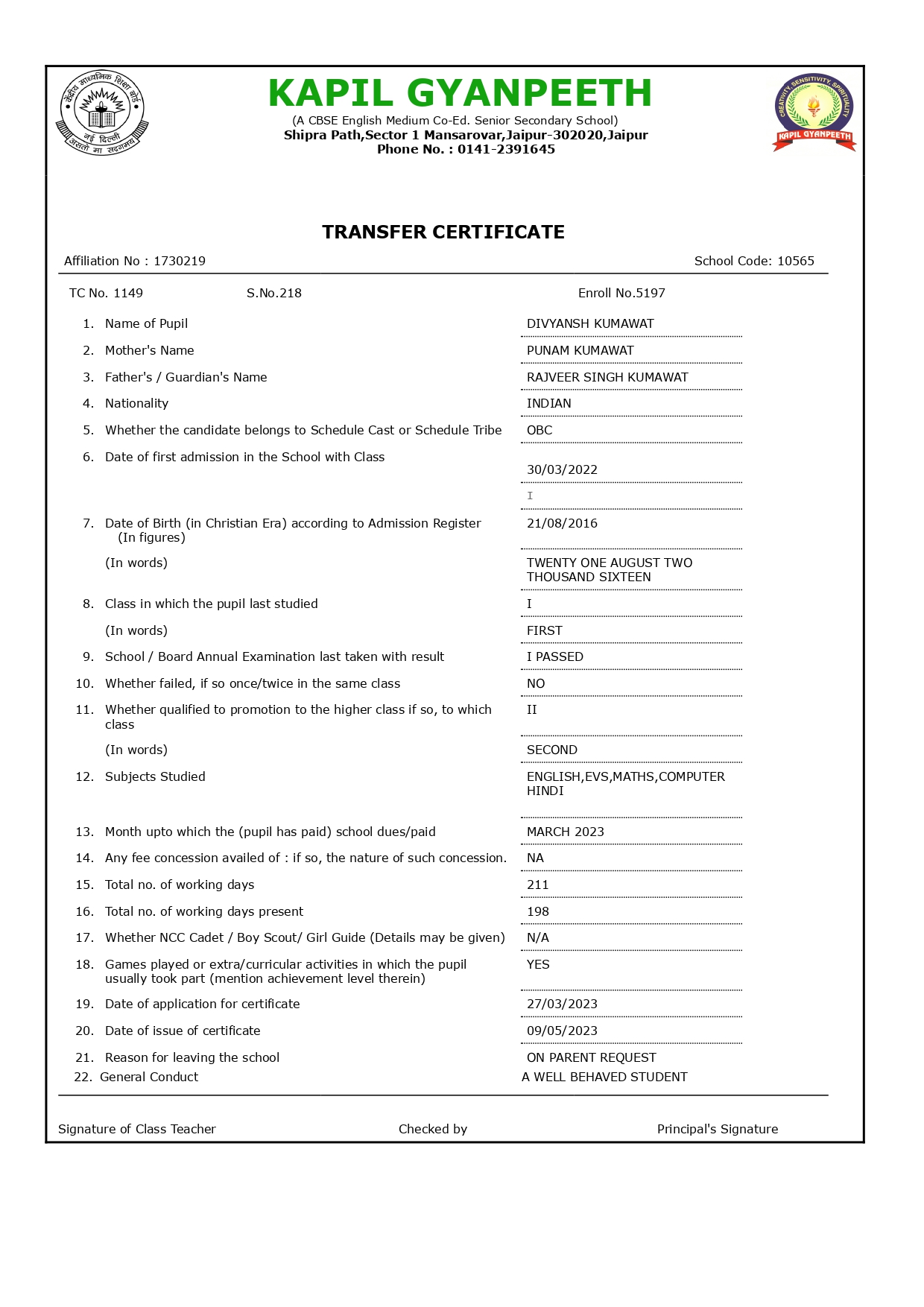 केंद्रीय माध्यमिक शिक्षा बोर्ड
नई दिल्ली
असतो मा सद्गमय

KAPIL GYANPEETH
(A CBSE English Medium Co-Ed. Senior Secondary School)
Shipra Path,Sector 1 Mansarovar,Jaipur-302020,Jaipur
Phone No. : 0141-2391645

CREATIVITY, SENSITIVITY, SPIRITUALITY
KAPIL GYANPEETH

TRANSFER CERTIFICATE

Affiliation No : 1730219

School Code: 10565

TC No. 1149 S.No.218 Enroll No.5197

1. Name of Pupil DIVYANSH KUMAWAT
2. Mother's Name PUNAM KUMAWAT
3. Father's / Guardian's Name RAJVEER SINGH KUMAWAT
4. Nationality INDIAN
5. Whether the candidate belongs to Schedule Cast or Schedule Tribe OBC
6. Date of first admission in the School with Class 30/03/2022
I
7. Date of Birth (in Christian Era) according to Admission Register (In figures) 21/08/2016
(In words) TWENTY ONE AUGUST TWO THOUSAND SIXTEEN
8. Class in which the pupil last studied I
(In words) FIRST
9. School / Board Annual Examination last taken with result I PASSED
10. Whether failed, if so once/twice in the same class NO
11. Whether qualified to promotion to the higher class if so, to which class II
(In words) SECOND
12. Subjects Studied ENGLISH,EVS,MATHS,COMPUTER HINDI
13. Month upto which the (pupil has paid) school dues/paid MARCH 2023
14. Any fee concession availed of : if so, the nature of such concession. NA
15. Total no. of working days 211
16. Total no. of working days present 198
17. Whether NCC Cadet / Boy Scout/ Girl Guide (Details may be given) N/A
18. Games played or extra/curricular activities in which the pupil usually took part (mention achievement level therein) YES
19. Date of application for certificate 27/03/2023
20. Date of issue of certificate 09/05/2023
21. Reason for leaving the school ON PARENT REQUEST
22. General Conduct A WELL BEHAVED STUDENT

Signature of Class Teacher Checked by Principal's Signature